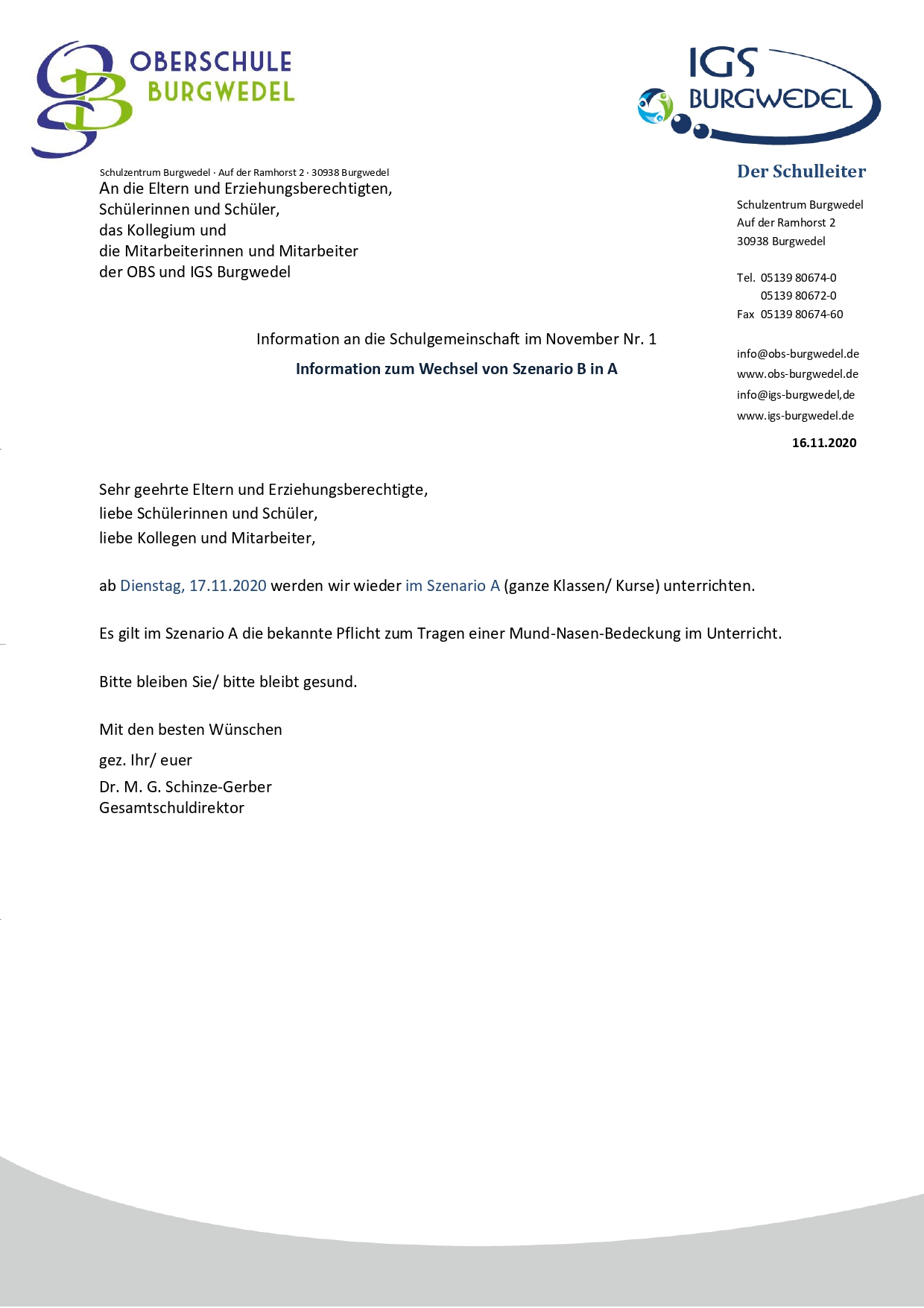 OBS
OBERSCHULE
BURGWEDEL

IGS
BURGWEDEL

Schulzentrum Burgwedel · Auf der Ramhorst 2 · 30938 Burgwedel
An die Eltern und Erziehungsberechtigten,
Schülerinnen und Schüler,
das Kollegium und
die Mitarbeiterinnen und Mitarbeiter
der OBS und IGS Burgwedel

Der Schulleiter

Schulzentrum Burgwedel
Auf der Ramhorst 2
30938 Burgwedel

Tel. 05139 80674-0
05139 80672-0
Fax 05139 80674-60

info@obs-burgwedel.de
www.obs-burgwedel.de
info@igs-burgwedel,de
www.igs-burgwedel.de

16.11.2020

Information an die Schulgemeinschaft im November Nr. 1

Information zum Wechsel von Szenario B in A

Sehr geehrte Eltern und Erziehungsberechtigte,
liebe Schülerinnen und Schüler,
liebe Kollegen und Mitarbeiter,

ab Dienstag, 17.11.2020 werden wir wieder im Szenario A (ganze Klassen/ Kurse) unterrichten.

Es gilt im Szenario A die bekannte Pflicht zum Tragen einer Mund-Nasen-Bedeckung im Unterricht.

Bitte bleiben Sie/ bitte bleibt gesund.

Mit den besten Wünschen

gez. Ihr/ euer

Dr. M. G. Schinze-Gerber
Gesamtschuldirektor